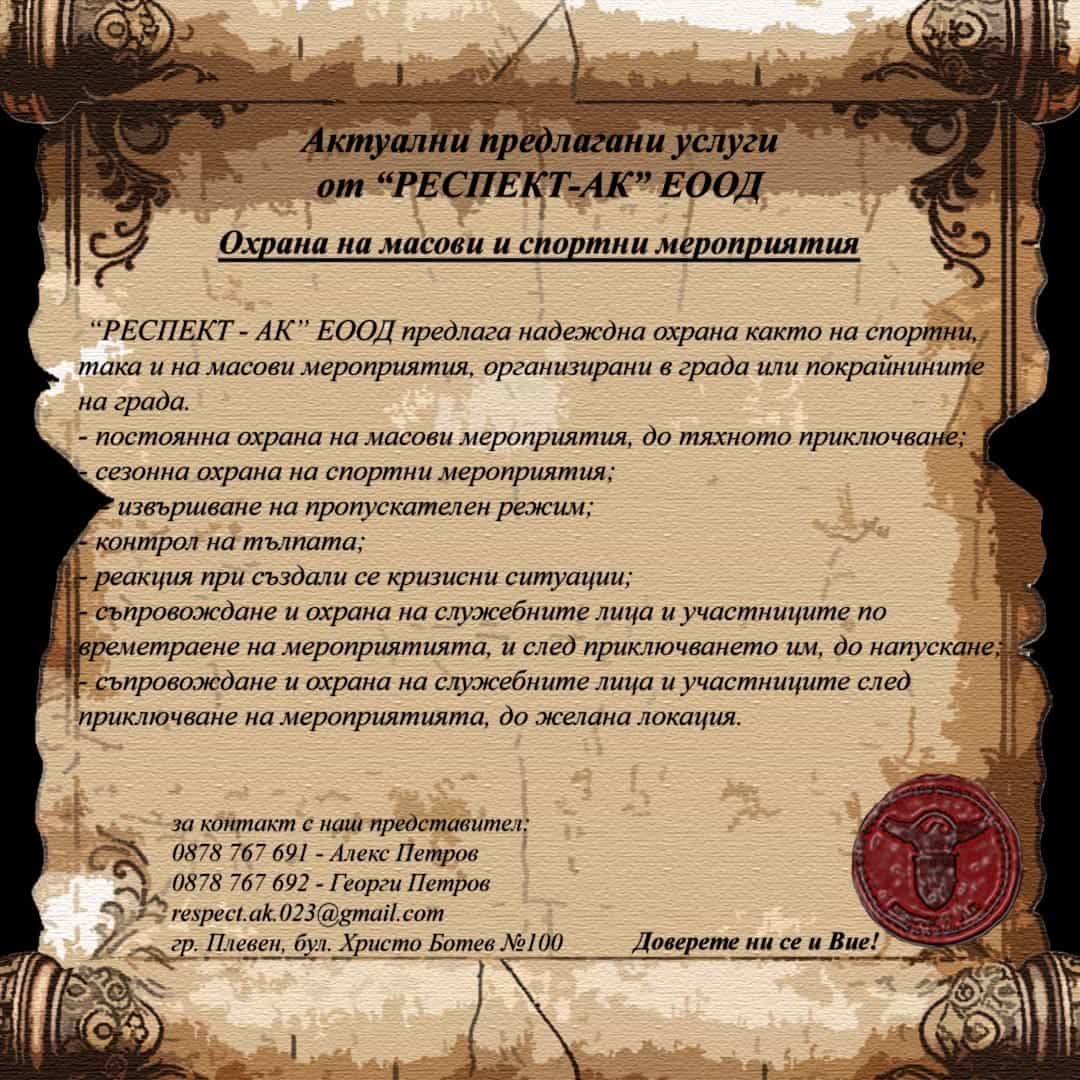 Актуални предлагани услуги
от "РЕСПЕКТ-АК" ЕООД

Охрана на масови и спортни мероприятия

"РЕСПЕКТ - АК" ЕООД предлага надеждна охрана както на спортни, така и на масови мероприятия, организирани в града или покрайнините на града.
- постоянна охрана на масови мероприятия, до тяхното приключване;
- сезонна охрана на спортни мероприятия;
- извършване на пропускателен режим;
- контрол на тълпата;
- реакция при създали се кризисни ситуации;
- съпровождане и охрана на служебните лица и участниците по времетраене на мероприятията, и след приключването им, до напускане;
- съпровождане и охрана на служебните лица и участниците след приключване на мероприятията, до желана локация.

за контакт с наш представител:
0878 767 691 - Алекс Петров
0878 767 692 - Георги Петров
respect.ak.023@gmail.com
гр. Плевен, бул. Христо Ботев №100

Доверете ни се и Вие!